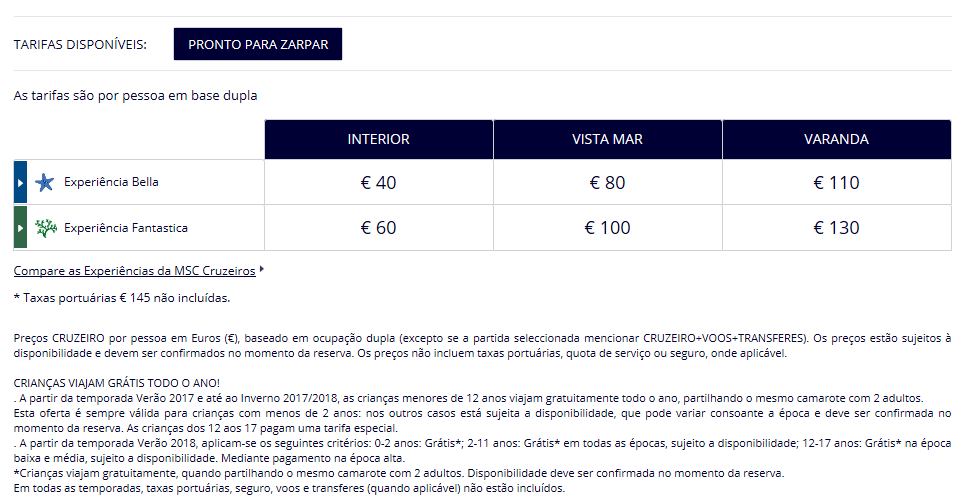 TARIFAS DISPONÍVEIS: PRONTO PARA ZARPAR

As tarifas são por pessoa em base dupla

| | INTERIOR | VISTA MAR | VARANDA |
|---|---|---|---|
| Experiência Bella | € 40 | € 80 | € 110 |
| Experiência Fantastica | € 60 | € 100 | € 130 |

Compare as Experiências da MSC Cruzeiros

* Taxas portuárias € 145 não incluídas.

Preços CRUZEIRO por pessoa em Euros (€), baseado em ocupação dupla (excepto se a partida seleccionada mencionar CRUZEIRO+VOOS+TRANSFERES). Os preços estão sujeitos à disponibilidade e devem ser confirmados no momento da reserva. Os preços não incluem taxas portuárias, quota de serviço ou seguro, onde aplicável.

CRIANÇAS VIAJAM GRÁTIS TODO O ANO!
. A partir da temporada Verão 2017 e até ao Inverno 2017/2018, as crianças menores de 12 anos viajam gratuitamente todo o ano, partilhando o mesmo camarote com 2 adultos.
Esta oferta é sempre válida para crianças com menos de 2 anos: nos outros casos está sujeita a disponibilidade, que pode variar consoante a época e deve ser confirmada no momento da reserva. As crianças dos 12 aos 17 pagam uma tarifa especial.
. A partir da temporada Verão 2018, aplicam-se os seguintes critérios: 0-2 anos: Grátis*; 2-11 anos: Grátis* em todas as épocas, sujeito a disponibilidade; 12-17 anos: Grátis* na época baixa e média, sujeito a disponibilidade. Mediante pagamento na época alta.
*Crianças viajam gratuitamente, quando partilhando o mesmo camarote com 2 adultos. Disponibilidade deve ser confirmada no momento da reserva.
Em todas as temporadas, taxas portuárias, seguro, voos e transferes (quando aplicável) não estão incluídos.